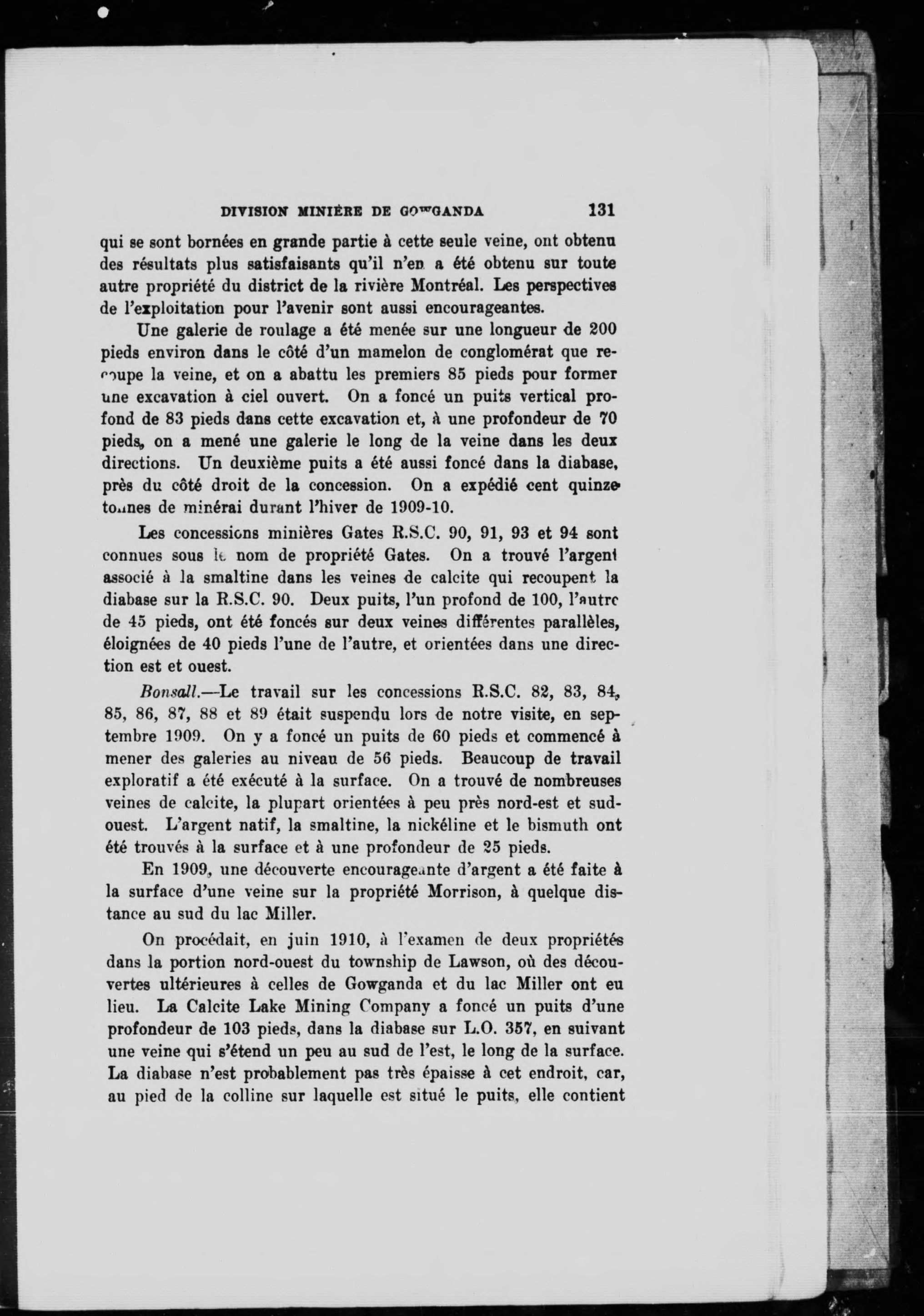 DIVISION MINIÈRE DE GOWGANDA 131

qui se sont bornées en grande partie à cette seule veine, ont obtenu des résultats plus satisfaisants qu'il n'en a été obtenu sur toute autre propriété du district de la rivière Montréal. Les perspectives de l'exploitation pour l'avenir sont aussi encourageantes.

Une galerie de roulage a été menée sur une longueur de 200 pieds environ dans le côté d'un mamelon de conglomérat que recoupe la veine, et on a abattu les premiers 85 pieds pour former une excavation à ciel ouvert. On a foncé un puits vertical profond de 83 pieds dans cette excavation et, à une profondeur de 70 pieds, on a mené une galerie le long de la veine dans les deux directions. Un deuxième puits a été aussi foncé dans la diabase, près du côté droit de la concession. On a expédié cent quinze tonnes de minérai durant l'hiver de 1909-10.

Les concessions minières Gates R.S.C. 90, 91, 93 et 94 sont connues sous le nom de propriété Gates. On a trouvé l'argent associé à la smaltine dans les veines de calcite qui recoupent la diabase sur la R.S.C. 90. Deux puits, l'un profond de 100, l'autre de 45 pieds, ont été foncés sur deux veines différentes parallèles, éloignées de 40 pieds l'une de l'autre, et orientées dans une direction est et ouest.

Bonsall.—Le travail sur les concessions R.S.C. 82, 83, 84, 85, 86, 87, 88 et 89 était suspendu lors de notre visite, en septembre 1909. On y a foncé un puits de 60 pieds et commencé à mener des galeries au niveau de 56 pieds. Beaucoup de travail exploratif a été exécuté à la surface. On a trouvé de nombreuses veines de calcite, la plupart orientées à peu près nord-est et sud-ouest. L'argent natif, la smaltine, la nickéline et le bismuth ont été trouvés à la surface et à une profondeur de 25 pieds.

En 1909, une découverte encourageante d'argent a été faite à la surface d'une veine sur la propriété Morrison, à quelque distance au sud du lac Miller.

On procédait, en juin 1910, à l'examen de deux propriétés dans la portion nord-ouest du township de Lawson, où des découvertes ultérieures à celles de Gowganda et du lac Miller ont eu lieu. La Calcite Lake Mining Company a foncé un puits d'une profondeur de 103 pieds, dans la diabase sur L.O. 357, en suivant une veine qui s'étend un peu au sud de l'est, le long de la surface. La diabase n'est probablement pas très épaisse à cet endroit, car, au pied de la colline sur laquelle est situé le puits, elle contient